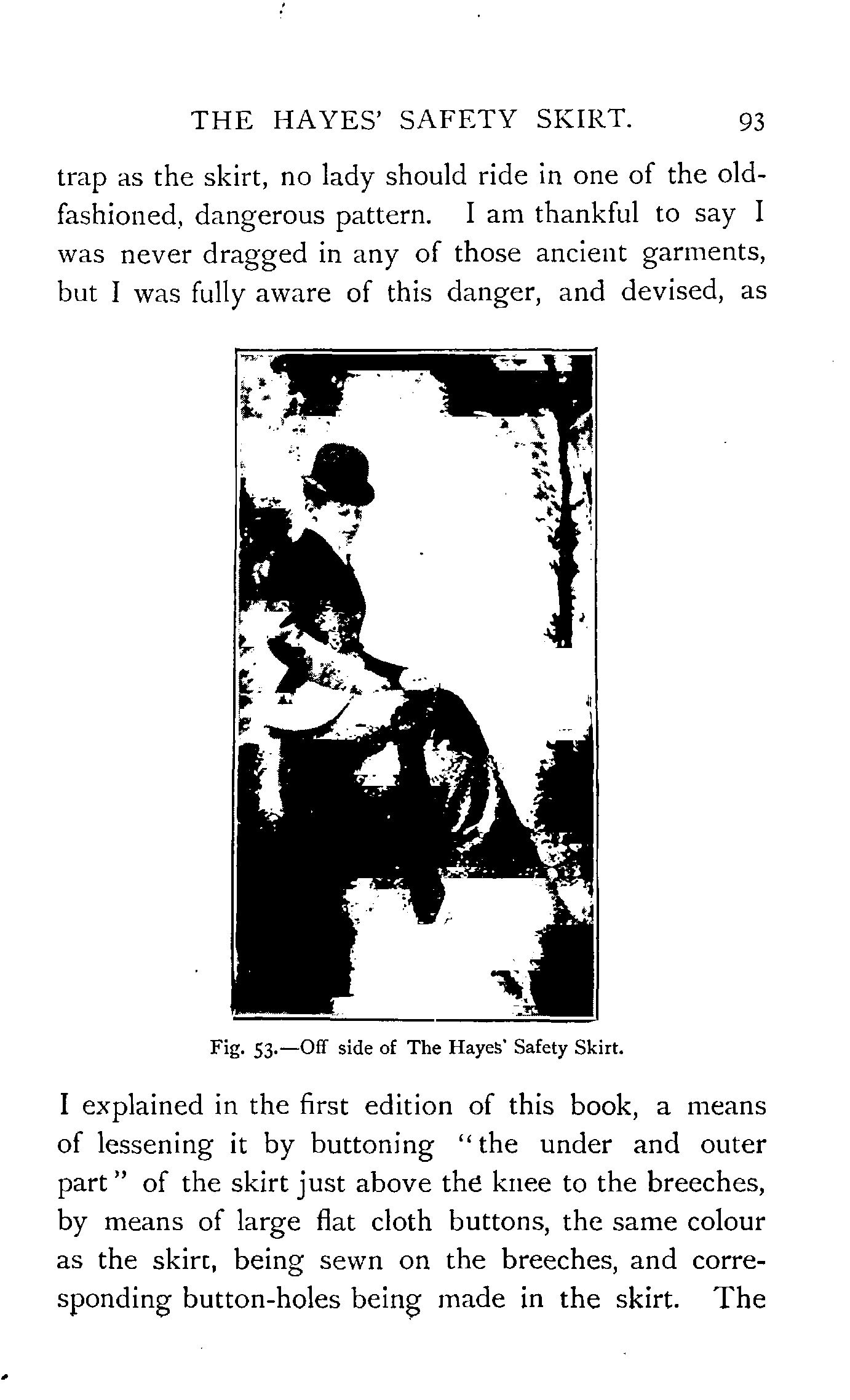 THE HAYES' SAFETY SKIRT. 93

trap as the skirt, no lady should ride in one of the old-fashioned, dangerous pattern. I am thankful to say I was never dragged in any of those ancient garments, but I was fully aware of this danger, and devised, as

Fig. 53.—Off side of The Hayes' Safety Skirt.

I explained in the first edition of this book, a means of lessening it by buttoning "the under and outer part" of the skirt just above the knee to the breeches, by means of large flat cloth buttons, the same colour as the skirt, being sewn on the breeches, and corresponding button-holes being made in the skirt. The